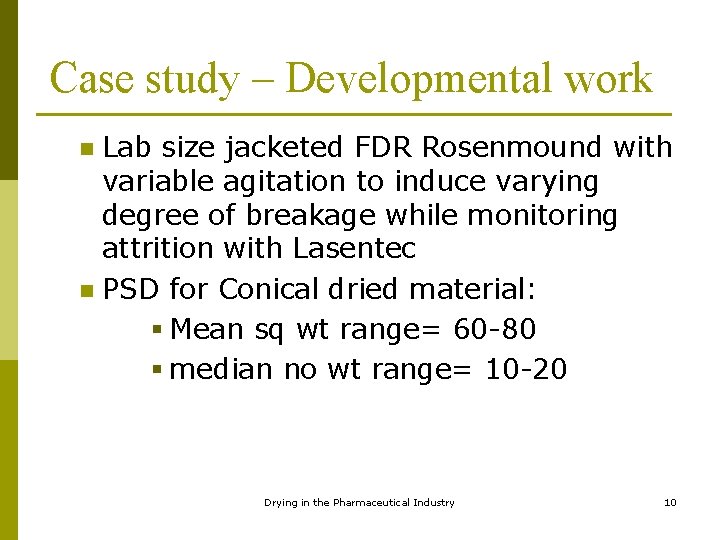 Case study – Developmental work

- Lab size jacketed FDR Rosenmound with variable agitation to induce varying degree of breakage while monitoring attrition with Lasentec
- PSD for Conical dried material:
  - Mean sq wt range= 60-80
  - median no wt range= 10-20

Drying in the Pharmaceutical Industry

10